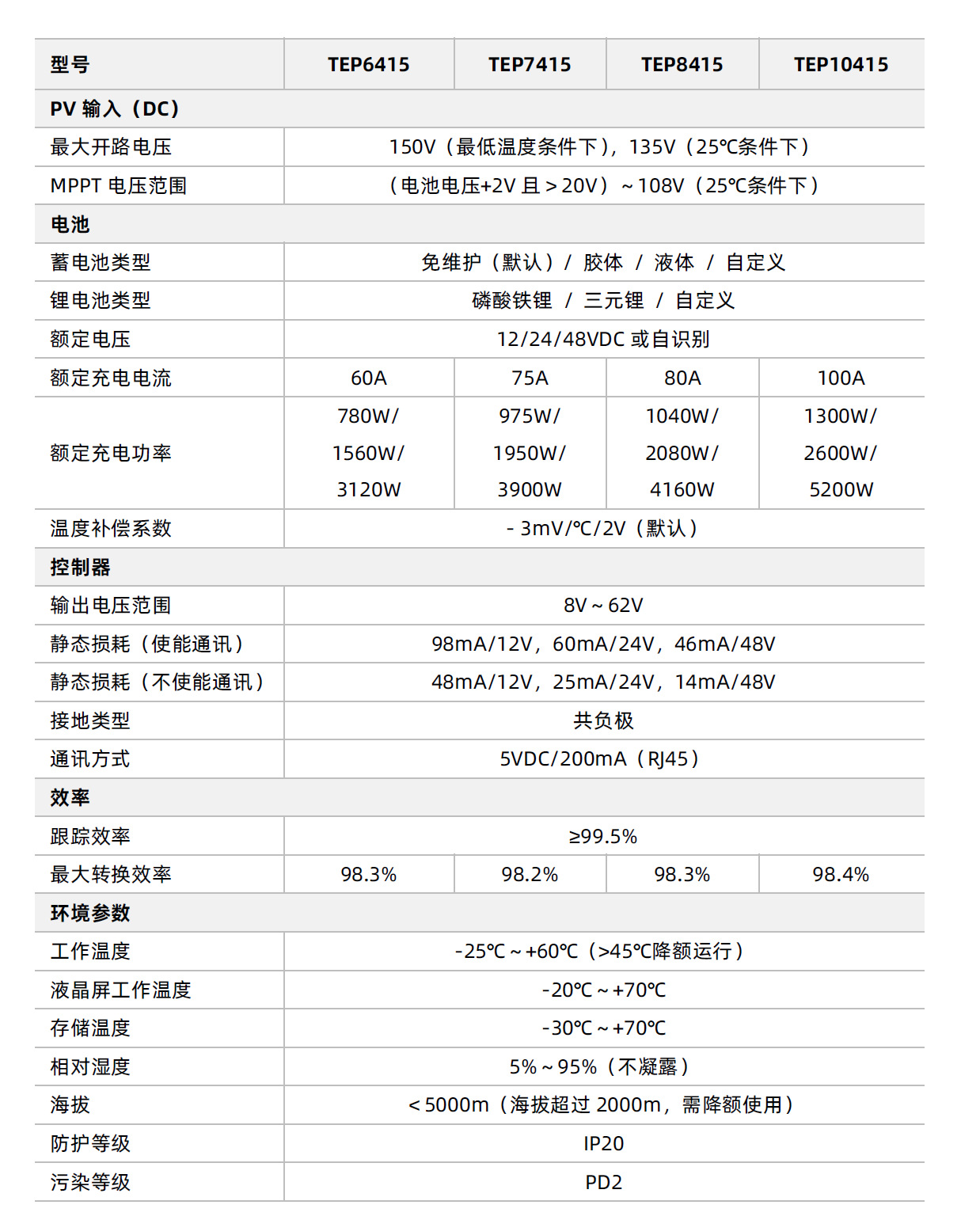 | 型号 | TEP6415 | TEP7415 | TEP8415 | TEP10415 |
|---|---|---|---|---|
| PV 输入（DC） | | | | |
| 最大开路电压 | 150V（最低温度条件下），135V（25℃条件下） | | | |
| MPPT 电压范围 | （电池电压+2V 且＞20V）～108V（25℃条件下） | | | |
| 电池 | | | | |
| 蓄电池类型 | 免维护（默认）/ 胶体 / 液体 / 自定义 | | | |
| 锂电池类型 | 磷酸铁锂 / 三元锂 / 自定义 | | | |
| 额定电压 | 12/24/48VDC 或自识别 | | | |
| 额定充电电流 | 60A | 75A | 80A | 100A |
| 额定充电功率 | 780W/ 1560W/ 3120W | 975W/ 1950W/ 3900W | 1040W/ 2080W/ 4160W | 1300W/ 2600W/ 5200W |
| 温度补偿系数 | - 3mV/℃/2V（默认） | | | |
| 控制器 | | | | |
| 输出电压范围 | 8V～62V | | | |
| 静态损耗（使能通讯） | 98mA/12V，60mA/24V，46mA/48V | | | |
| 静态损耗（不使能通讯） | 48mA/12V，25mA/24V，14mA/48V | | | |
| 接地类型 | 共负极 | | | |
| 通讯方式 | 5VDC/200mA（RJ45） | | | |
| 效率 | | | | |
| 跟踪效率 | ≥99.5% | | | |
| 最大转换效率 | 98.3% | 98.2% | 98.3% | 98.4% |
| 环境参数 | | | | |
| 工作温度 | -25℃～+60℃（>45℃降额运行） | | | |
| 液晶屏工作温度 | -20℃～+70℃ | | | |
| 存储温度 | -30℃～+70℃ | | | |
| 相对湿度 | 5%～95%（不凝露） | | | |
| 海拔 | ＜5000m（海拔超过 2000m，需降额使用） | | | |
| 防护等级 | IP20 | | | |
| 污染等级 | PD2 | | | |